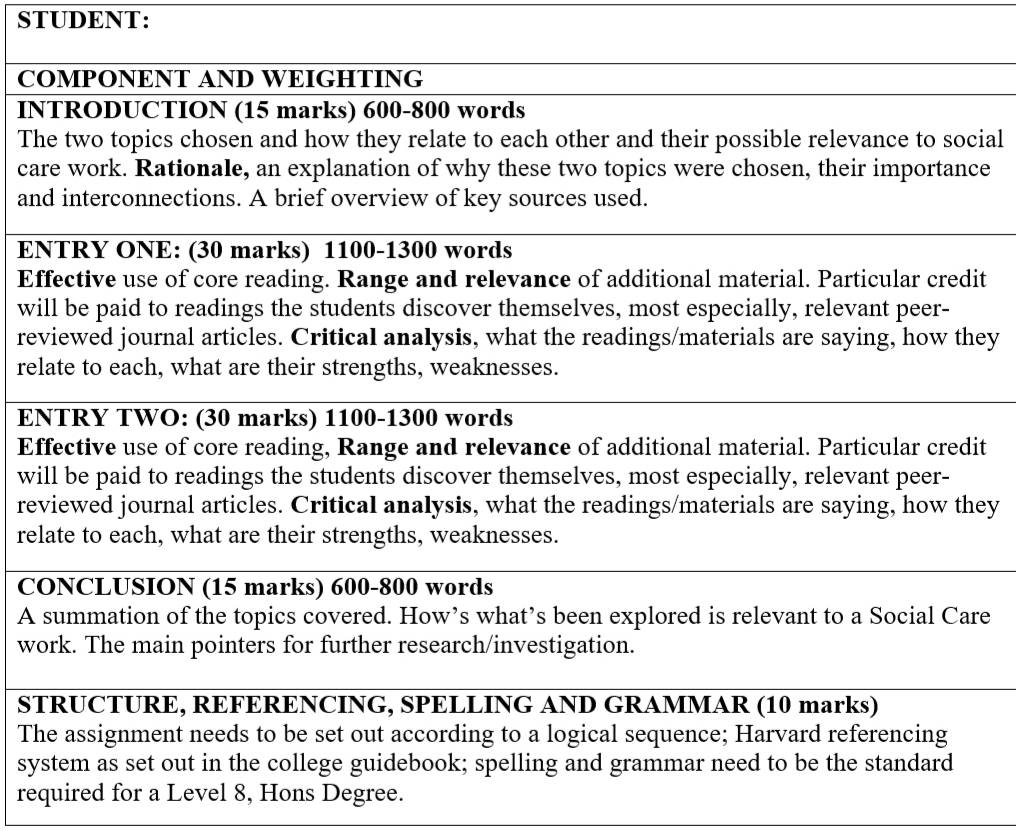 STUDENT:

COMPONENT AND WEIGHTING

INTRODUCTION (15 marks) 600-800 words
The two topics chosen and how they relate to each other and their possible relevance to social care work. Rationale, an explanation of why these two topics were chosen, their importance and interconnections. A brief overview of key sources used.

ENTRY ONE: (30 marks) 1100-1300 words
Effective use of core reading. Range and relevance of additional material. Particular credit will be paid to readings the students discover themselves, most especially, relevant peer-reviewed journal articles. Critical analysis, what the readings/materials are saying, how they relate to each, what are their strengths, weaknesses.

ENTRY TWO: (30 marks) 1100-1300 words
Effective use of core reading, Range and relevance of additional material. Particular credit will be paid to readings the students discover themselves, most especially, relevant peer-reviewed journal articles. Critical analysis, what the readings/materials are saying, how they relate to each, what are their strengths, weaknesses.

CONCLUSION (15 marks) 600-800 words
A summation of the topics covered. How's what's been explored is relevant to a Social Care work. The main pointers for further research/investigation.

STRUCTURE, REFERENCING, SPELLING AND GRAMMAR (10 marks)
The assignment needs to be set out according to a logical sequence; Harvard referencing system as set out in the college guidebook; spelling and grammar need to be the standard required for a Level 8, Hons Degree.